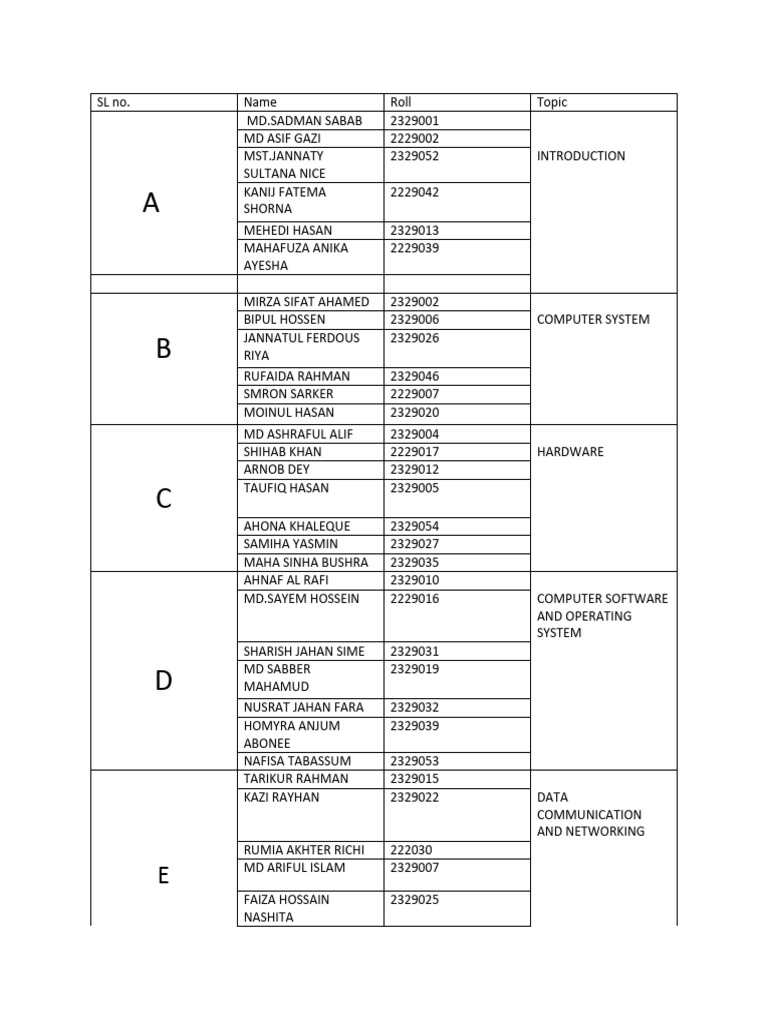 | SL no. | Name | Roll | Topic |
|---|---|---|---|
| A | MD.SADMAN SABAB | 2329001 | INTRODUCTION |
| | MD ASIF GAZI | 2229002 | |
| | MST.JANNATY SULTANA NICE | 2329052 | |
| | KANIJ FATEMA SHORNA | 2229042 | |
| | MEHEDI HASAN | 2329013 | |
| | MAHAFUZA ANIKA AYESHA | 2229039 | |
| | | | |
| B | MIRZA SIFAT AHAMED | 2329002 | COMPUTER SYSTEM |
| | BIPUL HOSSEN | 2329006 | |
| | JANNATUL FERDOUS RIYA | 2329026 | |
| | RUFAIDA RAHMAN | 2329046 | |
| | SMRON SARKER | 2229007 | |
| | MOINUL HASAN | 2329020 | |
| C | MD ASHRAFUL ALIF | 2329004 | HARDWARE |
| | SHIHAB KHAN | 2229017 | |
| | ARNOB DEY | 2329012 | |
| | TAUFIQ HASAN | 2329005 | |
| | AHONA KHALEQUE | 2329054 | |
| | SAMIHA YASMIN | 2329027 | |
| | MAHA SINHA BUSHRA | 2329035 | |
| D | AHNAF AL RAFI | 2329010 | COMPUTER SOFTWARE AND OPERATING SYSTEM |
| | MD.SAYEM HOSSEIN | 2229016 | |
| | SHARISH JAHAN SIME | 2329031 | |
| | MD SABBER MAHAMUD | 2329019 | |
| | NUSRAT JAHAN FARA | 2329032 | |
| | HOMYRA ANJUM ABONEE | 2329039 | |
| | NAFISA TABASSUM | 2329053 | |
| E | TARIKUR RAHMAN | 2329015 | DATA COMMUNICATION AND NETWORKING |
| | KAZI RAYHAN | 2329022 | |
| | RUMIA AKHTER RICHI | 222030 | |
| | MD ARIFUL ISLAM | 2329007 | |
| | FAIZA HOSSAIN NASHITA | 2329025 | |